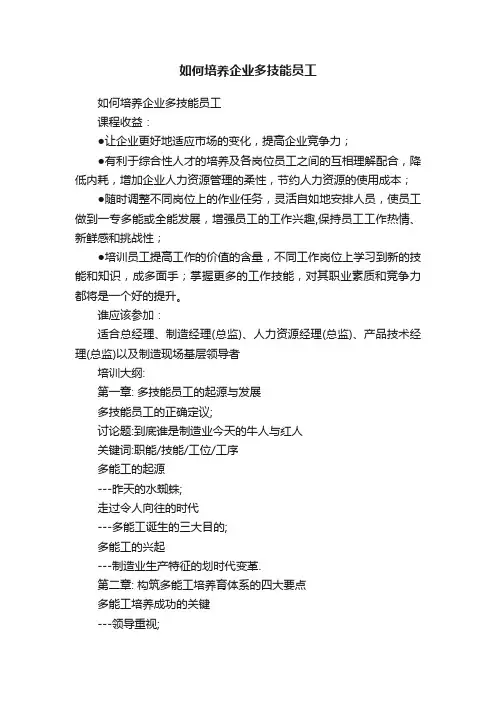 如何培养企业多技能员工

如何培养企业多技能员工

课程收益：

●让企业更好地适应市场的变化，提高企业竞争力；

●有利于综合性人才的培养及各岗位员工之间的互相理解配合，降低内耗，增加企业人力资源管理的柔性，节约人力资源的使用成本；

●随时调整不同岗位上的作业任务，灵活自如地安排人员，使员工做到一专多能或全能发展，增强员工的工作兴趣,保持员工工作热情、新鲜感和挑战性；

●培训员工提高工作的价值的含量，不同工作岗位上学习到新的技能和知识，成多面手；掌握更多的工作技能，对其职业素质和竞争力都将是一个好的提升。

谁应该参加：

适合总经理、制造经理(总监)、人力资源经理(总监)、产品技术经理(总监)以及制造现场基层领导者

培训大纲:

第一章: 多技能员工的起源与发展

多技能员工的正确定议;

讨论题:到底谁是制造业今天的牛人与红人

关键词:职能/技能/工位/工序

多能工的起源

---昨天的水蜘蛛;

走过令人向往的时代

---多能工诞生的三大目的;

多能工的兴起

---制造业生产特征的划时代变革.

第二章: 构筑多能工培养育体系的四大要点

多能工培养成功的关键

---领导重视;